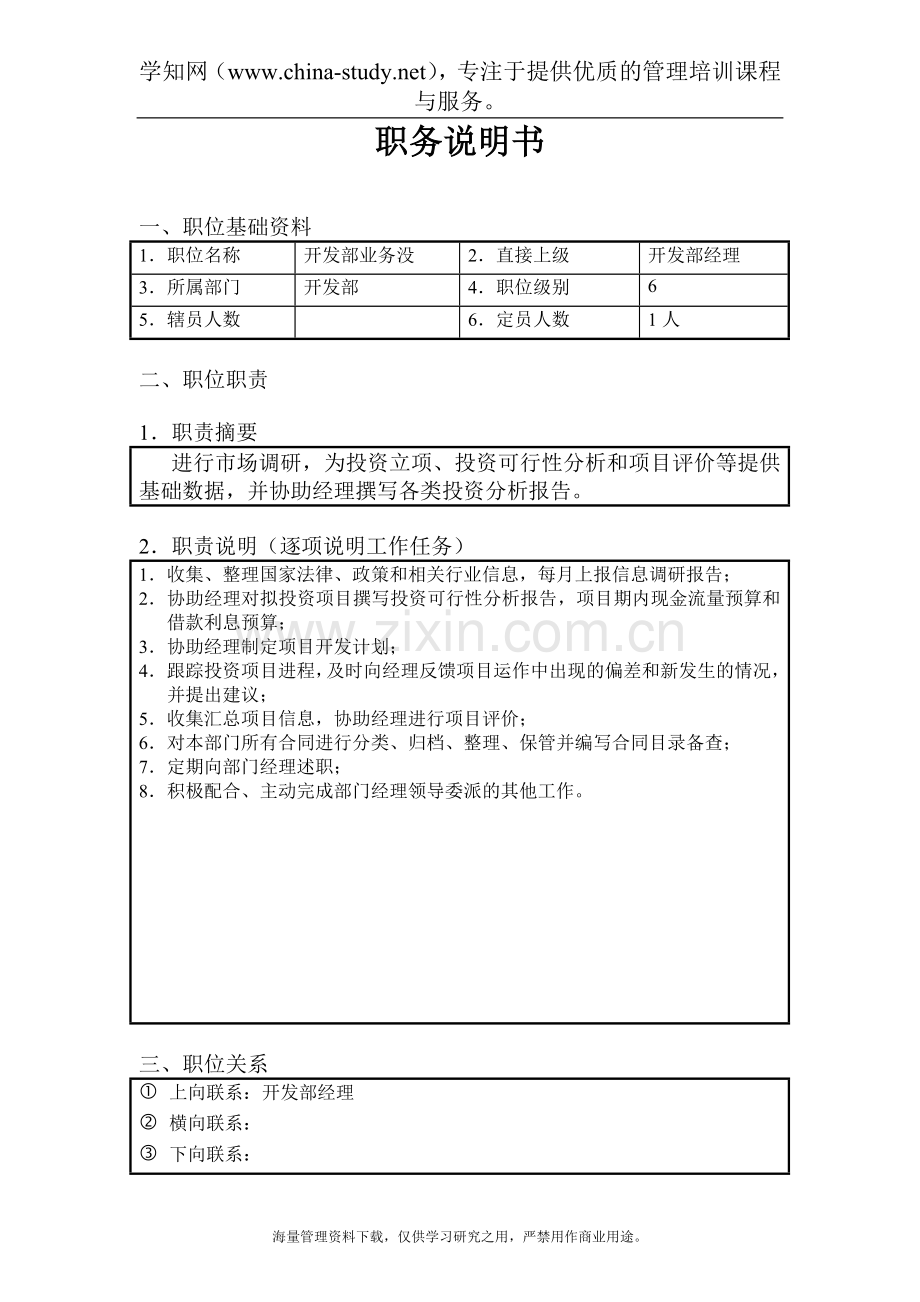 学知网（www.china-study.net），专注于提供优质的管理培训课程与服务。

职务说明书

一、职位基础资料

| 1．职位名称 | 开发部业务没 | 2．直接上级 | 开发部经理 |
|---|---|---|---|
| 3．所属部门 | 开发部 | 4．职位级别 | 6 |
| 5．辖员人数 | | 6．定员人数 | 1 人 |

二、职位职责

1．职责摘要

进行市场调研，为投资立项、投资可行性分析和项目评价等提供基础数据，并协助经理撰写各类投资分析报告。

2．职责说明（逐项说明工作任务）

1．收集、整理国家法律、政策和相关行业信息，每月上报信息调研报告；
2．协助经理对拟投资项目撰写投资可行性分析报告，项目期内现金流量预算和借款利息预算；
3．协助经理制定项目开发计划；
4．跟踪投资项目进程，及时向经理反馈项目运作中出现的偏差和新发生的情况，并提出建议；
5．收集汇总项目信息，协助经理进行项目评价；
6．对本部门所有合同进行分类、归档、整理、保管并编写合同目录备查；
7．定期向部门经理述职；
8．积极配合、主动完成部门经理领导委派的其他工作。

www.zixin.com.cn

三、职位关系

① 上向联系：开发部经理
② 横向联系：
③ 下向联系：

海量管理资料下载，仅供学习研究之用，严禁用作商业用途。